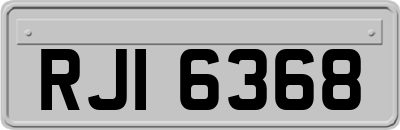 RJI 6368